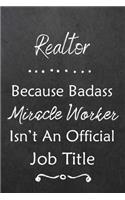 Realtor

Because Badass Miracle Worker Isn't An Official Job Title